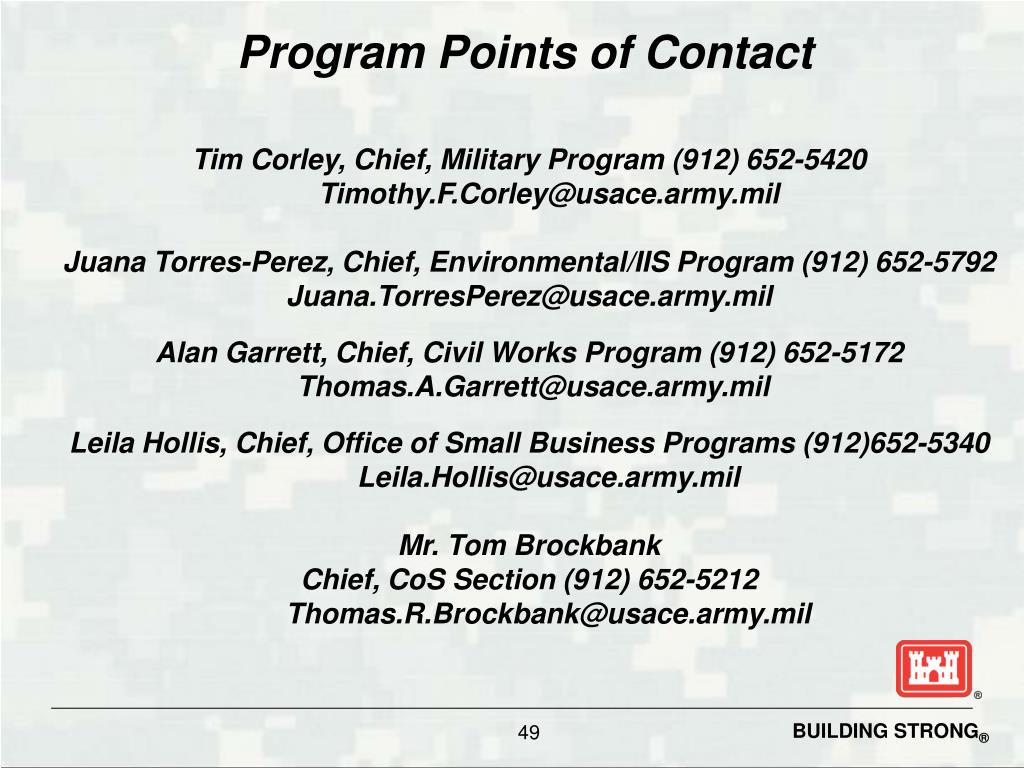 Program Points of Contact

Tim Corley, Chief, Military Program (912) 652-5420
Timothy.F.Corley@usace.army.mil

Juana Torres-Perez, Chief, Environmental/IIS Program (912) 652-5792
Juana.TorresPerez@usace.army.mil

Alan Garrett, Chief, Civil Works Program (912) 652-5172
Thomas.A.Garrett@usace.army.mil

Leila Hollis, Chief, Office of Small Business Programs (912)652-5340
Leila.Hollis@usace.army.mil

Mr. Tom Brockbank
Chief, CoS Section (912) 652-5212
Thomas.R.Brockbank@usace.army.mil

®

49

BUILDING STRONG®